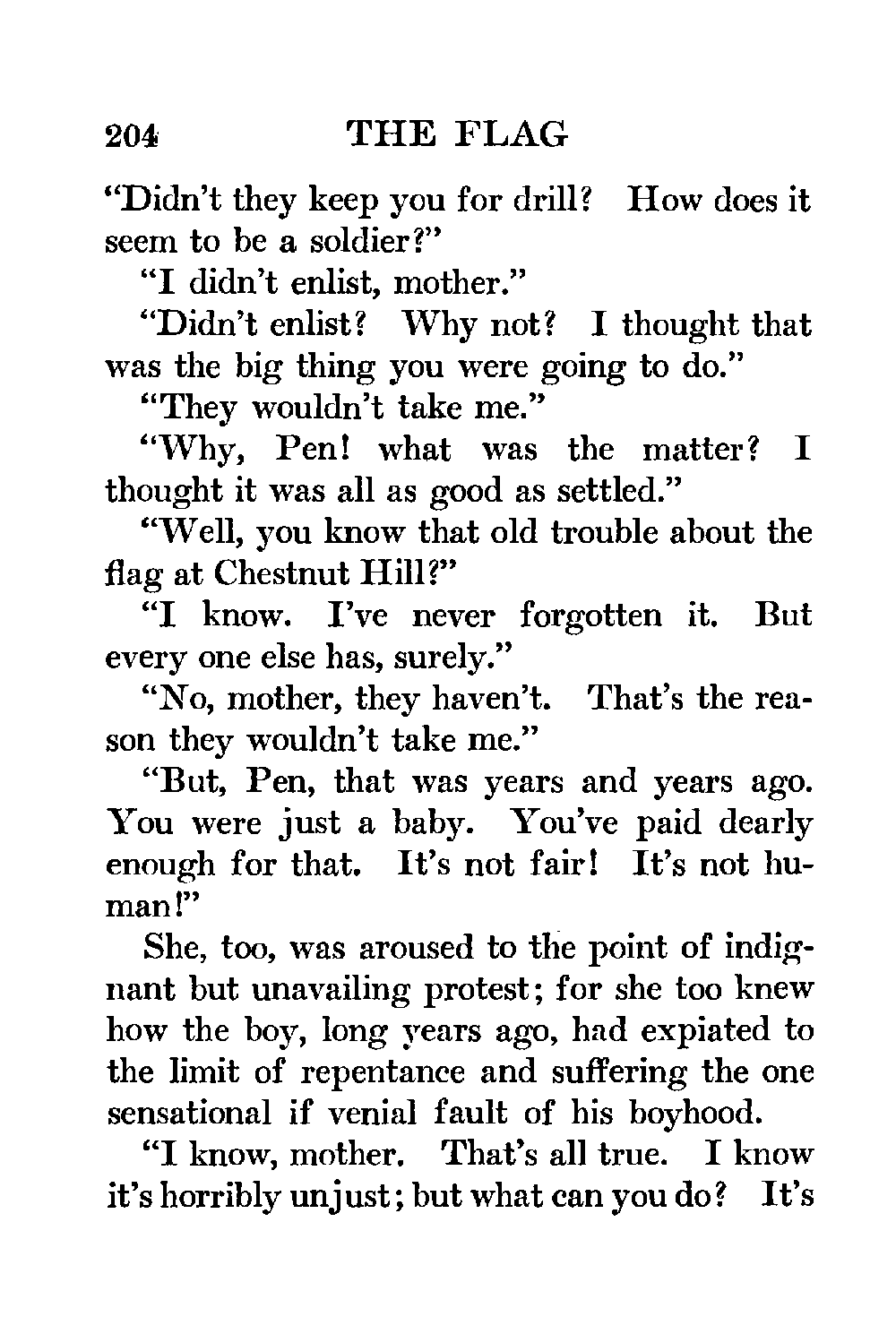 204 THE FLAG

"Didn't they keep you for drill? How does it seem to be a soldier?"

"I didn't enlist, mother."

"Didn't enlist? Why not? I thought that was the big thing you were going to do."

"They wouldn't take me."

"Why, Pen! what was the matter? I thought it was all as good as settled."

"Well, you know that old trouble about the flag at Chestnut Hill?"

"I know. I've never forgotten it. But every one else has, surely."

"No, mother, they haven't. That's the reason they wouldn't take me."

"But, Pen, that was years and years ago. You were just a baby. You've paid dearly enough for that. It's not fair! It's not human!"

She, too, was aroused to the point of indignant but unavailing protest; for she too knew how the boy, long years ago, had expiated to the limit of repentance and suffering the one sensational if venial fault of his boyhood.

"I know, mother. That's all true. I know it's horribly unjust; but what can you do? It's